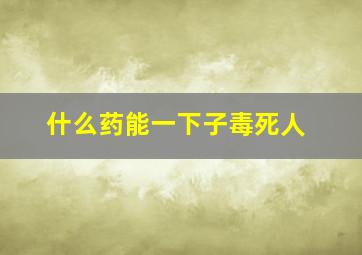 什么药能一下子毒死人